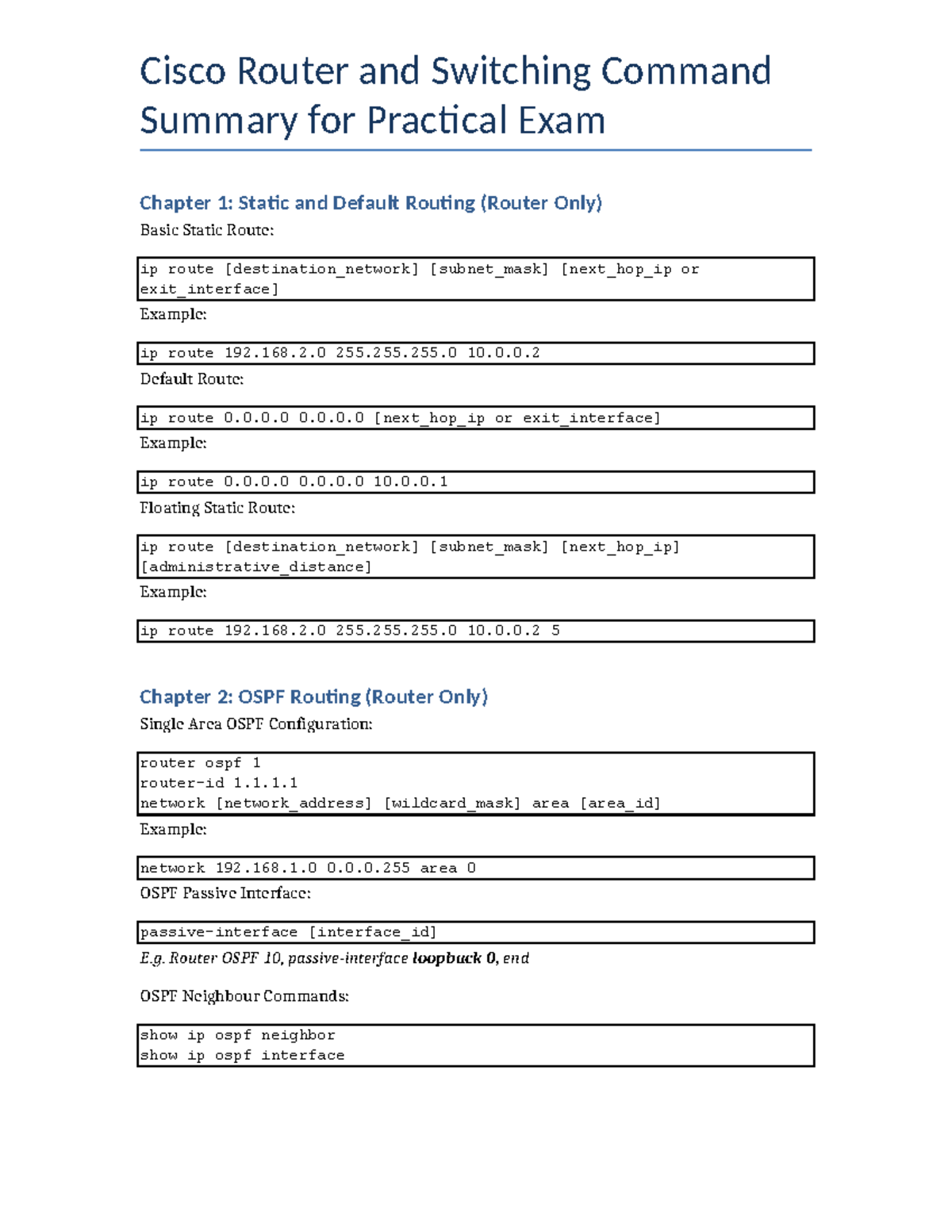 Cisco Router and Switching Command Summary for Practical Exam

Chapter 1: Static and Default Routing (Router Only)

Basic Static Route:

ip route [destination_network] [subnet_mask] [next_hop_ip or exit_interface]

Example:

ip route 192.168.2.0 255.255.255.0 10.0.0.2

Default Route:

ip route 0.0.0.0 0.0.0.0 [next_hop_ip or exit_interface]

Example:

ip route 0.0.0.0 0.0.0.0 10.0.0.1

Floating Static Route:

ip route [destination_network] [subnet_mask] [next_hop_ip] [administrative_distance]

Example:

ip route 192.168.2.0 255.255.255.0 10.0.0.2 5

Chapter 2: OSPF Routing (Router Only)

Single Area OSPF Configuration:

router ospf 1
router-id 1.1.1.1
network [network_address] [wildcard_mask] area [area_id]

Example:

network 192.168.1.0 0.0.0.255 area 0

OSPF Passive Interface:

passive-interface [interface_id]

E.g. Router OSPF 10, passive-interface loopback 0, end

OSPF Neighbour Commands:

show ip ospf neighbor
show ip ospf interface